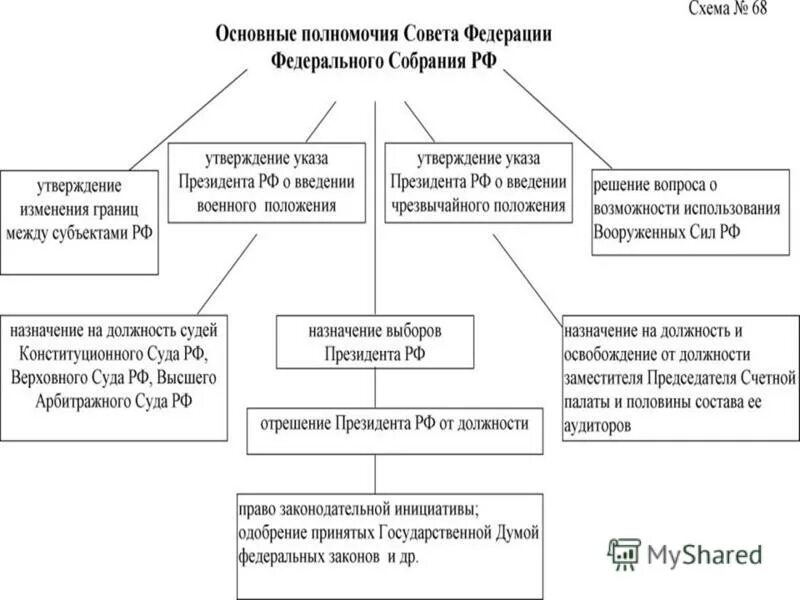 Схема № 68

Основные полномочия Совета Федерации Федерального Собрания РФ

утверждение изменения границ между субъектами РФ

утверждение указа Президента РФ о введении военного положения

утверждение указа Президента РФ о введении чрезвычайного положения

решение вопроса о возможности использования Вооруженных Сил РФ

назначение на должность судей Конституционного Суда РФ, Верховного Суда РФ, Высшего Арбитражного Суда РФ

назначение выборов Президента РФ

назначение на должность и освобождение от должности заместителя Председателя Счетной палаты и половины состава ее аудиторов

отрешение Президента РФ от должности

право законодательной инициативы; одобрение принятых Государственной Думой федеральных законов и др.

MyShared